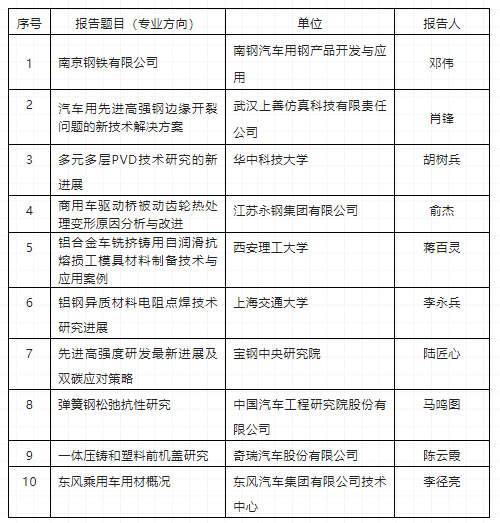 | 序号 | 报告题目（专业方向） | 单位 | 报告人 |
|---|---|---|---|
| 1 | 南京钢铁有限公司 | 南钢汽车用钢产品开发与应用 | 邓伟 |
| 2 | 汽车用先进高强钢边缘开裂问题的新技术解决方案 | 武汉上善仿真科技有限责任公司 | 肖锋 |
| 3 | 多元多层PVD技术研究的新进展 | 华中科技大学 | 胡树兵 |
| 4 | 商用车驱动桥被动齿轮热处理变形原因分析与改进 | 江苏永钢集团有限公司 | 俞杰 |
| 5 | 铝合金车铣挤铸用自润滑抗熔损工模具材料制备技术与应用案例 | 西安理工大学 | 蒋百灵 |
| 6 | 铝钢异质材料电阻点焊技术研究进展 | 上海交通大学 | 李永兵 |
| 7 | 先进高强度研发最新进展及双碳应对策略 | 宝钢中央研究院 | 陆匠心 |
| 8 | 弹簧钢松弛抗性研究 | 中国汽车工程研究院股份有限公司 | 马鸣图 |
| 9 | 一体压铸和塑料前机盖研究 | 奇瑞汽车股份有限公司 | 陈云霞 |
| 10 | 东风乘用车用材概况 | 东风汽车集团有限公司技术中心 | 李径亮 |